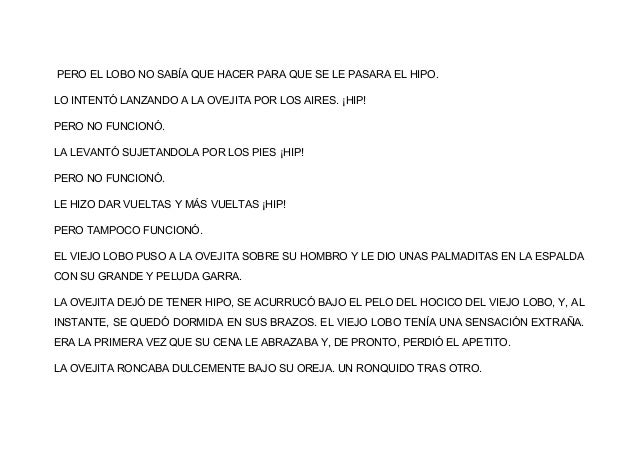 PERO EL LOBO NO SABÍA QUE HACER PARA QUE SE LE PASARA EL HIPO.

LO INTENTÓ LANZANDO A LA OVEJITA POR LOS AIRES. ¡HIP!

PERO NO FUNCIONÓ.

LA LEVANTÓ SUJETANDOLA POR LOS PIES ¡HIP!

PERO NO FUNCIONÓ.

LE HIZO DAR VUELTAS Y MÁS VUELTAS ¡HIP!

PERO TAMPOCO FUNCIONÓ.

EL VIEJO LOBO PUSO A LA OVEJITA SOBRE SU HOMBRO Y LE DIO UNAS PALMADITAS EN LA ESPALDA CON SU GRANDE Y PELUDA GARRA.

LA OVEJITA DEJÓ DE TENER HIPO, SE ACURRUCÓ BAJO EL PELO DEL HOCICO DEL VIEJO LOBO, Y, AL INSTANTE, SE QUEDÓ DORMIDA EN SUS BRAZOS. EL VIEJO LOBO TENÍA UNA SENSACIÓN EXTRAÑA. ERA LA PRIMERA VEZ QUE SU CENA LE ABRAZABA Y, DE PRONTO, PERDIÓ EL APETITO.

LA OVEJITA RONCABA DULCEMENTE BAJO SU OREJA. UN RONQUIDO TRAS OTRO.